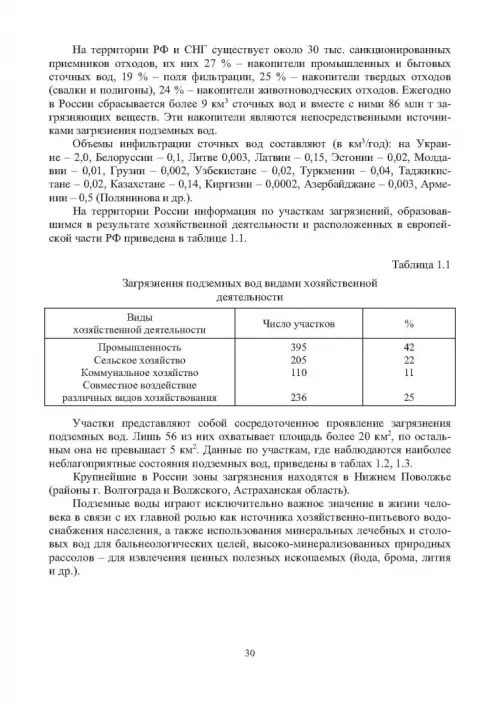 На территории РФ и СНГ существует около 30 тыс. санкционированных приемников отходов, их них 27 % – накопители промышленных и бытовых сточных вод, 19 % – поля фильтрации, 25 % – накопители твердых отходов (свалки и полигоны), 24 % – накопители животноводческих отходов. Ежегодно в России сбрасывается более 9 км$^3$ сточных вод и вместе с ними 86 млн т загрязняющих веществ. Эти накопители являются непосредственными источниками загрязнения подземных вод.

Объемы инфильтрации сточных вод составляют (в км$^3$/год): на Украине – 2,0, Белоруссии – 0,1, Литве 0,003, Латвии – 0,15, Эстонии – 0,02, Молдавии – 0,01, Грузии – 0,002, Узбекистане – 0,02, Туркмении – 0,04, Таджикистане – 0,02, Казахстане – 0,14, Киргизии – 0,0002, Азербайджане – 0,003, Армении – 0,5 (Полянинова и др.).

На территории России информация по участкам загрязнений, образовавшимся в результате хозяйственной деятельности и расположенных в европейской части РФ приведена в таблице 1.1.

Таблица 1.1

Загрязнения подземных вод видами хозяйственной деятельности

| Виды хозяйственной деятельности | Число участков | % |
|---|---|---|
| Промышленность | 395 | 42 |
| Сельское хозяйство | 205 | 22 |
| Коммунальное хозяйство | 110 | 11 |
| Совместное воздействие различных видов хозяйствования | 236 | 25 |

Участки представляют собой сосредоточенное проявление загрязнения подземных вод. Лишь 56 из них охватывает площадь более 20 км$^2$, по остальным она не превышает 5 км$^2$. Данные по участкам, где наблюдаются наиболее неблагоприятные состояния подземных вод, приведены в таблах 1.2, 1.3.

Крупнейшие в России зоны загрязнения находятся в Нижнем Поволжье (районы г. Волгограда и Волжского, Астраханская область).

Подземные воды играют исключительно важное значение в жизни человека в связи с их главной ролью как источника хозяйственно-питьевого водоснабжения населения, а также использования минеральных лечебных и столовых вод для бальнеологических целей, высоко-минерализованных природных рассолов – для извлечения ценных полезных ископаемых (йода, брома, лития и др.).

30